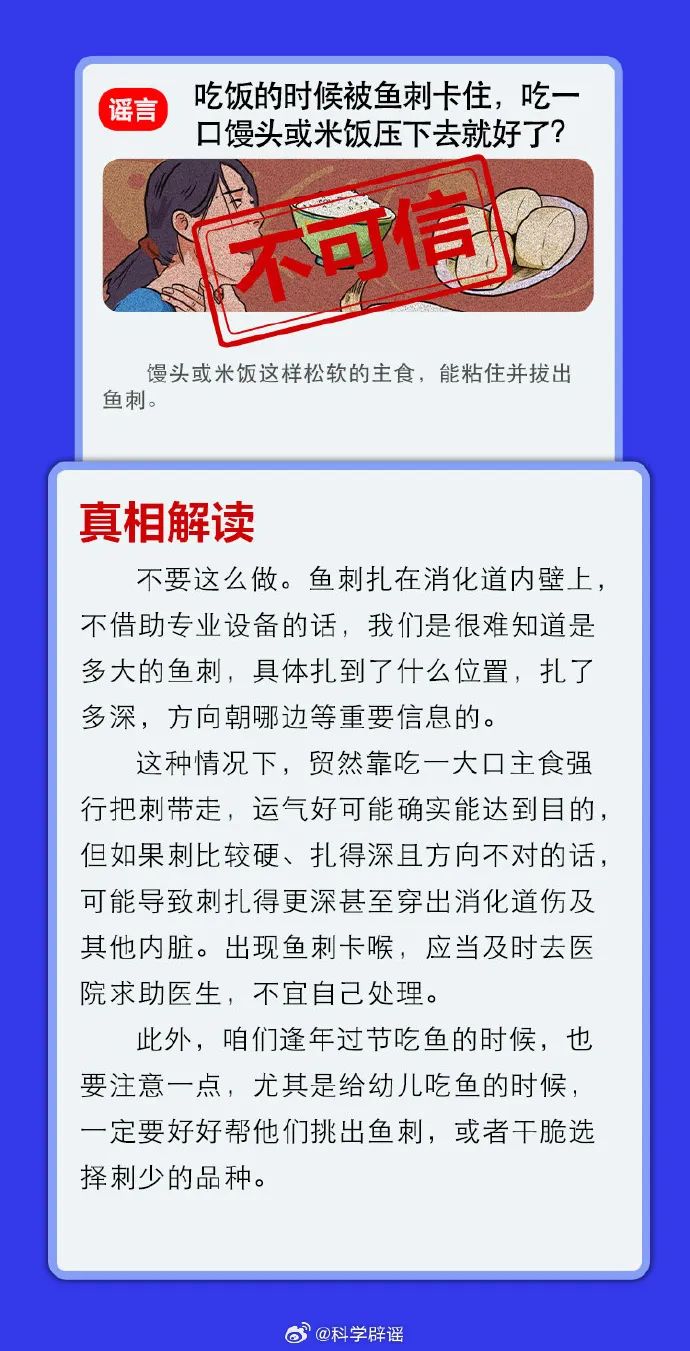 谣言

吃饭的时候被鱼刺卡住，吃一口馒头或米饭压下去就好了？

不可信

馒头或米饭这样松软的主食，能粘住并拔出鱼刺。

真相解读

不要这么做。鱼刺扎在消化道内壁上，不借助专业设备的话，我们是很难知道是多大的鱼刺，具体扎到了什么位置，扎了多深，方向朝哪边等重要信息的。

这种情况下，贸然靠吃一大口主食强行把刺带走，运气好可能确实能达到目的，但如果刺比较硬、扎得深且方向不对的话，可能导致刺扎得更深甚至穿出消化道伤及其他内脏。出现鱼刺卡喉，应当及时去医院求助医生，不宜自己处理。

此外，咱们逢年过节吃鱼的时候，也要注意一点，尤其是给幼儿吃鱼的时候，一定要好好帮他们挑出鱼刺，或者干脆选择刺少的品种。

@科学辟谣